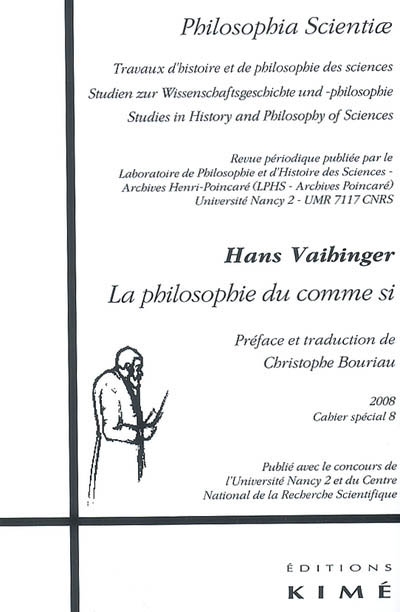 Philosophia Scientiæ

Travaux d'histoire et de philosophie des sciences
Studien zur Wissenschaftsgeschichte und -philosophie
Studies in History and Philosophy of Sciences

Revue périodique publiée par le Laboratoire de Philosophie et d'Histoire des Sciences - Archives Henri-Poincaré (LPHS - Archives Poincaré) Université Nancy 2 - UMR 7117 CNRS

Hans Vaihinger

La philosophie du comme si

Préface et traduction de Christophe Bouriau

2008
Cahier spécial 8

Publié avec le concours de l'Université Nancy 2 et du Centre National de la Recherche Scientifique

ÉDITIONS
KIMÉ